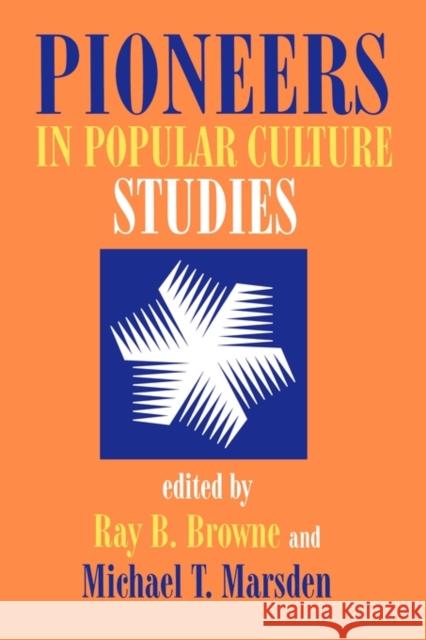 PIONEERS
IN POPULAR CULTURE
STUDIES

edited by
Ray B. Browne and
Michael T. Marsden